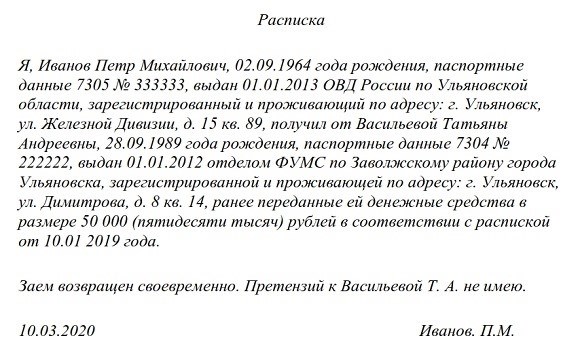 Расписка

Я, Иванов Петр Михайлович, 02.09.1964 года рождения, паспортные данные 7305 № 333333, выдан 01.01.2013 ОВД России по Ульяновской области, зарегистрированный и проживающий по адресу: г. Ульяновск, ул. Железной Дивизии, д. 15 кв. 89, получил от Васильевой Татьяны Андреевны, 28.09.1989 года рождения, паспортные данные 7304 № 222222, выдан 01.01.2012 отделом ФУМС по Заволжскому району города Ульяновска, зарегистрированной и проживающей по адресу: г. Ульяновск, ул. Димитрова, д. 8 кв. 14, ранее переданные ей денежные средства в размере 50 000 (пятидесяти тысяч) рублей в соответствии с распиской от 10.01 2019 года.

Заем возвращен своевременно. Претензий к Васильевой Т. А. не имею.

10.03.2020

Иванов. П.М.